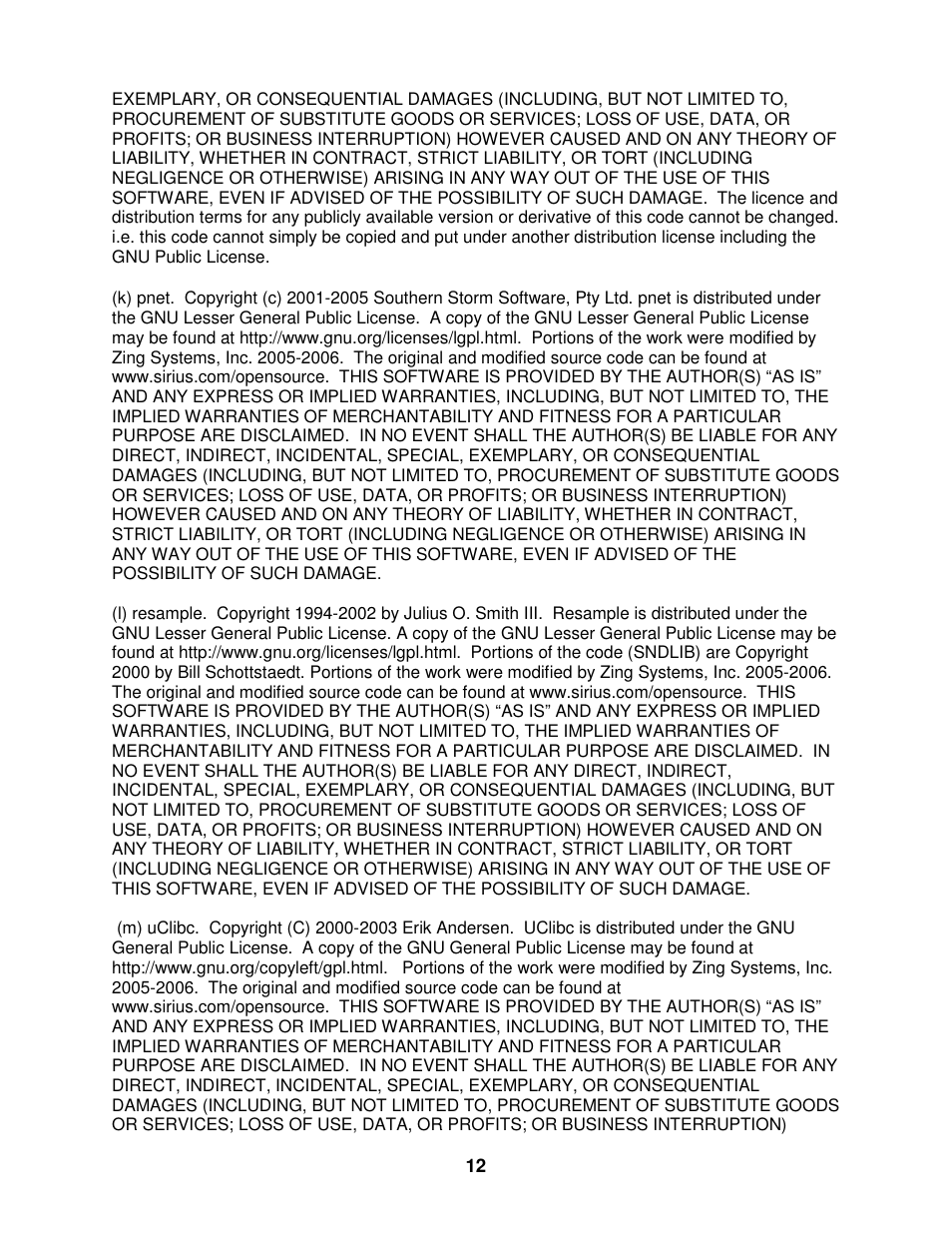 EXEMPLARY, OR CONSEQUENTIAL DAMAGES (INCLUDING, BUT NOT LIMITED TO, PROCUREMENT OF SUBSTITUTE GOODS OR SERVICES; LOSS OF USE, DATA, OR PROFITS; OR BUSINESS INTERRUPTION) HOWEVER CAUSED AND ON ANY THEORY OF LIABILITY, WHETHER IN CONTRACT, STRICT LIABILITY, OR TORT (INCLUDING NEGLIGENCE OR OTHERWISE) ARISING IN ANY WAY OUT OF THE USE OF THIS SOFTWARE, EVEN IF ADVISED OF THE POSSIBILITY OF SUCH DAMAGE. The licence and distribution terms for any publicly available version or derivative of this code cannot be changed. i.e. this code cannot simply be copied and put under another distribution license including the GNU Public License.

(k) pnet. Copyright (c) 2001-2005 Southern Storm Software, Pty Ltd. pnet is distributed under the GNU Lesser General Public License. A copy of the GNU Lesser General Public License may be found at http://www.gnu.org/licenses/lgpl.html. Portions of the work were modified by Zing Systems, Inc. 2005-2006. The original and modified source code can be found at www.sirius.com/opensource. THIS SOFTWARE IS PROVIDED BY THE AUTHOR(S) “AS IS” AND ANY EXPRESS OR IMPLIED WARRANTIES, INCLUDING, BUT NOT LIMITED TO, THE IMPLIED WARRANTIES OF MERCHANTABILITY AND FITNESS FOR A PARTICULAR PURPOSE ARE DISCLAIMED. IN NO EVENT SHALL THE AUTHOR(S) BE LIABLE FOR ANY DIRECT, INDIRECT, INCIDENTAL, SPECIAL, EXEMPLARY, OR CONSEQUENTIAL DAMAGES (INCLUDING, BUT NOT LIMITED TO, PROCUREMENT OF SUBSTITUTE GOODS OR SERVICES; LOSS OF USE, DATA, OR PROFITS; OR BUSINESS INTERRUPTION) HOWEVER CAUSED AND ON ANY THEORY OF LIABILITY, WHETHER IN CONTRACT, STRICT LIABILITY, OR TORT (INCLUDING NEGLIGENCE OR OTHERWISE) ARISING IN ANY WAY OUT OF THE USE OF THIS SOFTWARE, EVEN IF ADVISED OF THE POSSIBILITY OF SUCH DAMAGE.

(l) resample. Copyright 1994-2002 by Julius O. Smith III. Resample is distributed under the GNU Lesser General Public License. A copy of the GNU Lesser General Public License may be found at http://www.gnu.org/licenses/lgpl.html. Portions of the code (SNDLIB) are Copyright 2000 by Bill Schottstaedt. Portions of the work were modified by Zing Systems, Inc. 2005-2006. The original and modified source code can be found at www.sirius.com/opensource. THIS SOFTWARE IS PROVIDED BY THE AUTHOR(S) “AS IS” AND ANY EXPRESS OR IMPLIED WARRANTIES, INCLUDING, BUT NOT LIMITED TO, THE IMPLIED WARRANTIES OF MERCHANTABILITY AND FITNESS FOR A PARTICULAR PURPOSE ARE DISCLAIMED. IN NO EVENT SHALL THE AUTHOR(S) BE LIABLE FOR ANY DIRECT, INDIRECT, INCIDENTAL, SPECIAL, EXEMPLARY, OR CONSEQUENTIAL DAMAGES (INCLUDING, BUT NOT LIMITED TO, PROCUREMENT OF SUBSTITUTE GOODS OR SERVICES; LOSS OF USE, DATA, OR PROFITS; OR BUSINESS INTERRUPTION) HOWEVER CAUSED AND ON ANY THEORY OF LIABILITY, WHETHER IN CONTRACT, STRICT LIABILITY, OR TORT (INCLUDING NEGLIGENCE OR OTHERWISE) ARISING IN ANY WAY OUT OF THE USE OF THIS SOFTWARE, EVEN IF ADVISED OF THE POSSIBILITY OF SUCH DAMAGE.

(m) uClibc. Copyright (C) 2000-2003 Erik Andersen. UClibc is distributed under the GNU General Public License. A copy of the GNU General Public License may be found at http://www.gnu.org/copyleft/gpl.html. Portions of the work were modified by Zing Systems, Inc. 2005-2006. The original and modified source code can be found at www.sirius.com/opensource. THIS SOFTWARE IS PROVIDED BY THE AUTHOR(S) “AS IS” AND ANY EXPRESS OR IMPLIED WARRANTIES, INCLUDING, BUT NOT LIMITED TO, THE IMPLIED WARRANTIES OF MERCHANTABILITY AND FITNESS FOR A PARTICULAR PURPOSE ARE DISCLAIMED. IN NO EVENT SHALL THE AUTHOR(S) BE LIABLE FOR ANY DIRECT, INDIRECT, INCIDENTAL, SPECIAL, EXEMPLARY, OR CONSEQUENTIAL DAMAGES (INCLUDING, BUT NOT LIMITED TO, PROCUREMENT OF SUBSTITUTE GOODS OR SERVICES; LOSS OF USE, DATA, OR PROFITS; OR BUSINESS INTERRUPTION)

12